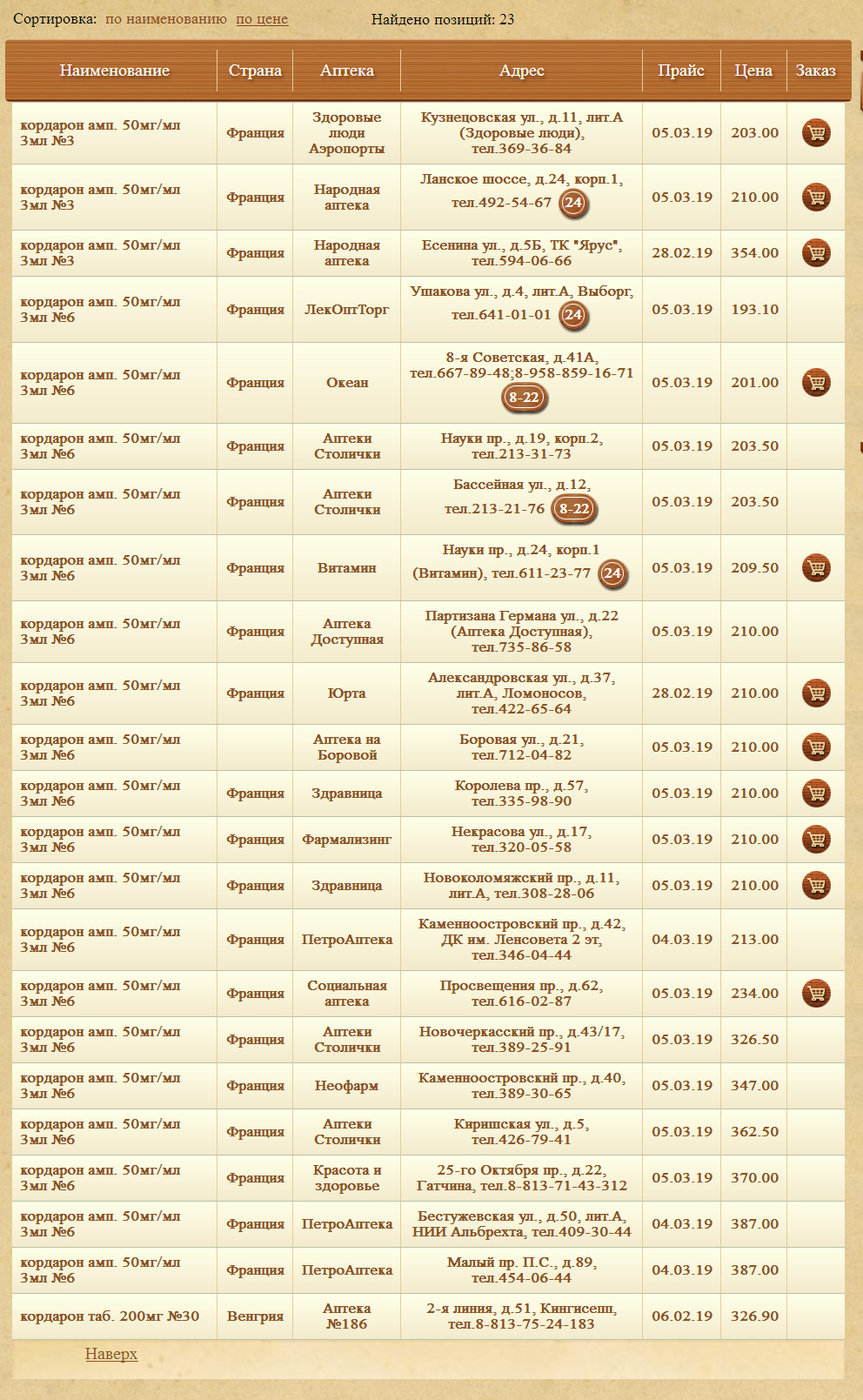 Сортировка: по наименованию по цене Найдено позиций: 23

| Наименование | Страна | Аптека | Адрес | Прайс | Цена | Заказ |
|---|---|---|---|---|---|---|
| кордарон амп. 50мг/мл 3мл №3 | Франция | Здоровые люди Аэропорты | Кузнецовская ул., д.11, лит.А (Здоровые люди), тел.369-36-84 | 05.03.19 | 203.00 | |
| кордарон амп. 50мг/мл 3мл №3 | Франция | Народная аптека | Ланское шоссе, д.24, корп.1, тел.492-54-67 24 | 05.03.19 | 210.00 | |
| кордарон амп. 50мг/мл 3мл №3 | Франция | Народная аптека | Есенина ул., д.5Б, ТК "Ярус", тел.594-06-66 | 28.02.19 | 354.00 | |
| кордарон амп. 50мг/мл 3мл №6 | Франция | ЛекОптТорг | Ушакова ул., д.4, лит.А, Выборг, тел.641-01-01 24 | 05.03.19 | 193.10 | |
| кордарон амп. 50мг/мл 3мл №6 | Франция | Океан | 8-я Советская, д.41А, тел.667-89-48;8-958-859-16-71 8-22 | 05.03.19 | 201.00 | |
| кордарон амп. 50мг/мл 3мл №6 | Франция | Аптеки Столички | Науки пр., д.19, корп.2, тел.213-31-73 | 05.03.19 | 203.50 | |
| кордарон амп. 50мг/мл 3мл №6 | Франция | Аптеки Столички | Бассейная ул., д.12, тел.213-21-76 8-22 | 05.03.19 | 203.50 | |
| кордарон амп. 50мг/мл 3мл №6 | Франция | Витамин | Науки пр., д.24, корп.1 (Витамин), тел.611-23-77 24 | 05.03.19 | 209.50 | |
| кордарон амп. 50мг/мл 3мл №6 | Франция | Аптека Доступная | Партизана Германа ул., д.22 (Аптека Доступная), тел.735-86-58 | 05.03.19 | 210.00 | |
| кордарон амп. 50мг/мл 3мл №6 | Франция | Юрта | Александровская ул., д.37, лит.А, Ломоносов, тел.422-65-64 | 28.02.19 | 210.00 | |
| кордарон амп. 50мг/мл 3мл №6 | | Аптека на Боровой | Боровая ул., д.21, тел.712-04-82 | 05.03.19 | 210.00 | |
| кордарон амп. 50мг/мл 3мл №6 | Франция | Здравница | Королева пр., д.57, тел.335-98-90 | 05.03.19 | 210.00 | |
| кордарон амп. 50мг/мл 3мл №6 | Франция | Фармализинг | Некрасова ул., д.17, тел.320-05-58 | 05.03.19 | 210.00 | |
| кордарон амп. 50мг/мл 3мл №6 | Франция | Здравница | Новоколомяжский пр., д.11, лит.А, тел.308-28-06 | 05.03.19 | 210.00 | |
| кордарон амп. 50мг/мл 3мл №6 | Франция | ПетроАптека | Каменноостровский пр., д.42, ДК им. Ленсовета 2 эт, тел.346-04-44 | 04.03.19 | 213.00 | |
| кордарон амп. 50мг/мл 3мл №6 | Франция | Социальная аптека | Просвещения пр., д.62, тел.616-02-87 | 05.03.19 | 234.00 | |
| кордарон амп. 50мг/мл 3мл №6 | Франция | Аптеки Столички | Новочеркасский пр., д.43/17, тел.389-25-91 | 05.03.19 | 326.50 | |
| кордарон амп. 50мг/мл 3мл №6 | Франция | Неофарм | Каменноостровский пр., д.40, тел.389-30-65 | 05.03.19 | 347.00 | |
| кордарон амп. 50мг/мл 3мл №6 | Франция | Аптеки Столички | Киришская ул., д.5, тел.426-79-41 | 05.03.19 | 362.50 | |
| кордарон амп. 50мг/мл 3мл №6 | Франция | Красота и здоровье | 25-го Октября пр., д.22, Гатчина, тел.8-813-71-43-312 | 05.03.19 | 370.00 | |
| кордарон амп. 50мг/мл 3мл №6 | Франция | ПетроАптека | Бестужевская ул., д.50, лит.А, НИИ Альбрехта, тел.409-30-44 | 04.03.19 | 387.00 | |
| кордарон амп. 50мг/мл 3мл №6 | Франция | ПетроАптека | Малый пр. П.С., д.89, тел.454-06-44 | 04.03.19 | 387.00 | |
| кордарон таб. 200мг №30 | Венгрия | Аптека №186 | 2-я линия, д.51, Кингисепп, тел.8-813-75-24-183 | 06.02.19 | 326.90 | |

Наверх